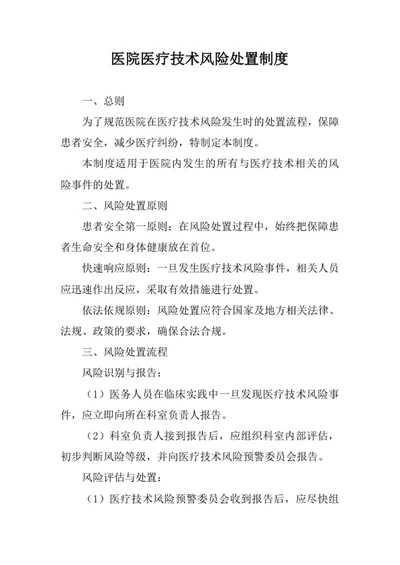 医院医疗技术风险处置制度

一、总则

为了规范医院在医疗技术风险发生时的处置流程，保障患者安全，减少医疗纠纷，特制定本制度。

本制度适用于医院内发生的所有与医疗技术相关的风险事件的处置。

二、风险处置原则

患者安全第一原则：在风险处置过程中，始终把保障患者生命安全和身体健康放在首位。

快速响应原则：一旦发生医疗技术风险事件，相关人员应迅速作出反应，采取有效措施进行处置。

依法依规原则：风险处置应符合国家及地方相关法律、法规、政策的要求，确保合法合规。

三、风险处置流程

风险识别与报告：

（1）医务人员在临床实践中一旦发现医疗技术风险事件，应立即向所在科室负责人报告。

（2）科室负责人接到报告后，应组织科室内部评估，初步判断风险等级，并向医疗技术风险预警委员会报告。

风险评估与处置：

（1）医疗技术风险预警委员会收到报告后，应尽快组